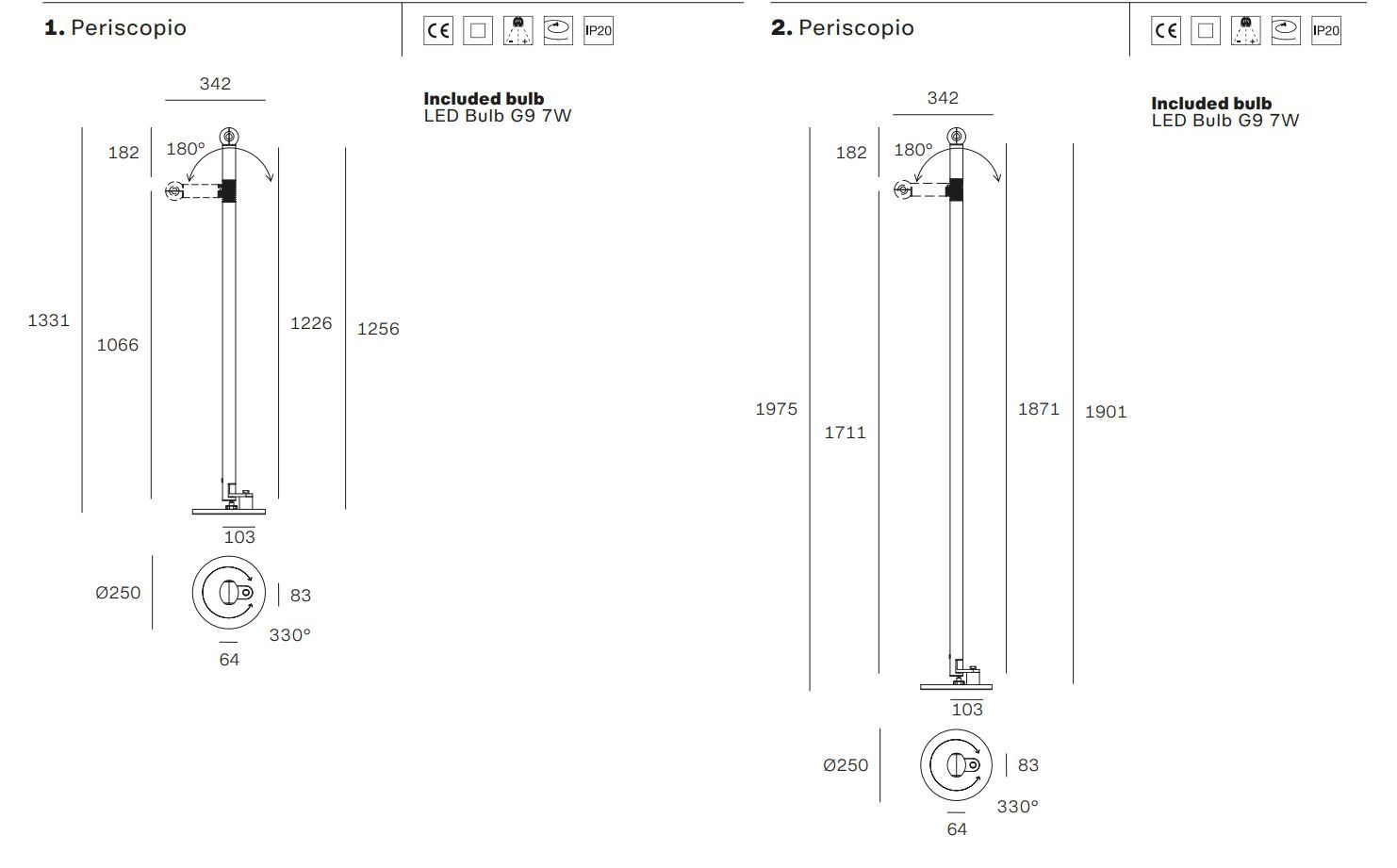 1. Periscopio

CE IP20

Included bulb
LED Bulb G9 7W

342
182
180°
1331
1066
1226
1256
103
Ø250
83
330°
64

2. Periscopio

CE IP20

Included bulb
LED Bulb G9 7W

342
182
180°
1975
1711
1871
1901
103
Ø250
83
330°
64